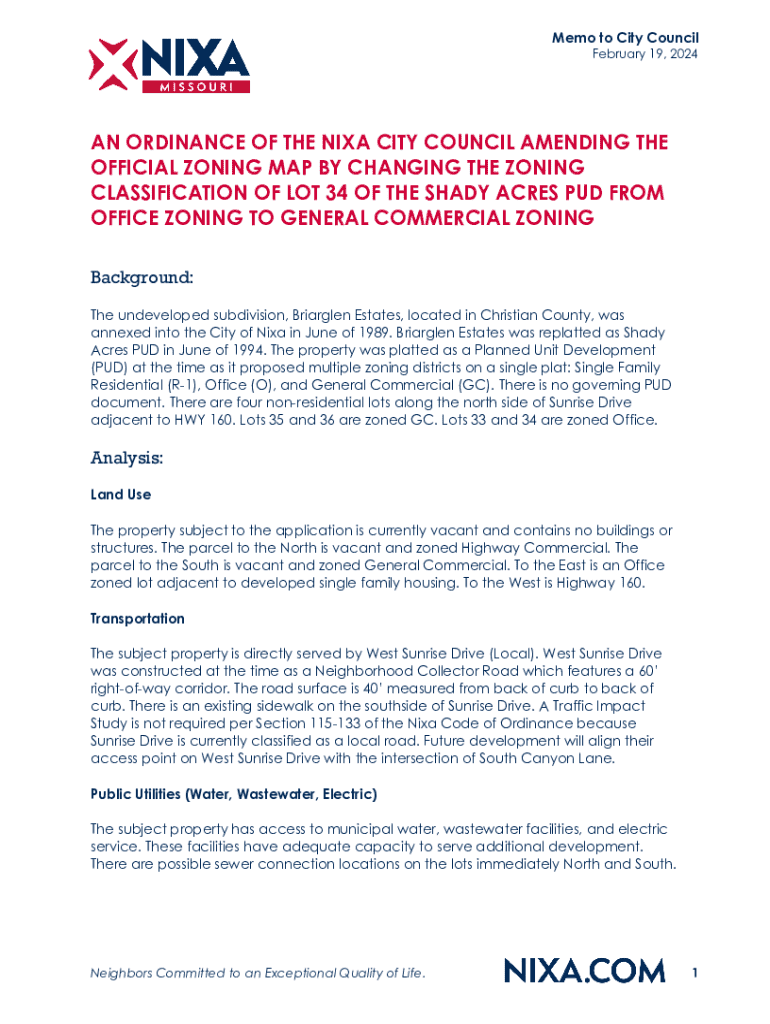 NIXA
MISSOURI

Memo to City Council
February 19, 2024

AN ORDINANCE OF THE NIXA CITY COUNCIL AMENDING THE OFFICIAL ZONING MAP BY CHANGING THE ZONING CLASSIFICATION OF LOT 34 OF THE SHADY ACRES PUD FROM OFFICE ZONING TO GENERAL COMMERCIAL ZONING

Background:

The undeveloped subdivision, Briarglen Estates, located in Christian County, was annexed into the City of Nixa in June of 1989. Briarglen Estates was replatted as Shady Acres PUD in June of 1994. The property was platted as a Planned Unit Development (PUD) at the time as it proposed multiple zoning districts on a single plat: Single Family Residential (R-1), Office (O), and General Commercial (GC). There is no governing PUD document. There are four non-residential lots along the north side of Sunrise Drive adjacent to HWY 160. Lots 35 and 36 are zoned GC. Lots 33 and 34 are zoned Office.

Analysis:

Land Use

The property subject to the application is currently vacant and contains no buildings or structures. The parcel to the North is vacant and zoned Highway Commercial. The parcel to the South is vacant and zoned General Commercial. To the East is an Office zoned lot adjacent to developed single family housing. To the West is Highway 160.

Transportation

The subject property is directly served by West Sunrise Drive (Local). West Sunrise Drive was constructed at the time as a Neighborhood Collector Road which features a 60' right-of-way corridor. The road surface is 40' measured from back of curb to back of curb. There is an existing sidewalk on the southside of Sunrise Drive. A Traffic Impact Study is not required per Section 115-133 of the Nixa Code of Ordinance because Sunrise Drive is currently classified as a local road. Future development will align their access point on West Sunrise Drive with the intersection of South Canyon Lane.

Public Utilities (Water, Wastewater, Electric)

The subject property has access to municipal water, wastewater facilities, and electric service. These facilities have adequate capacity to serve additional development. There are possible sewer connection locations on the lots immediately North and South.

Neighbors Committed to an Exceptional Quality of Life.

NIXA.COM

1